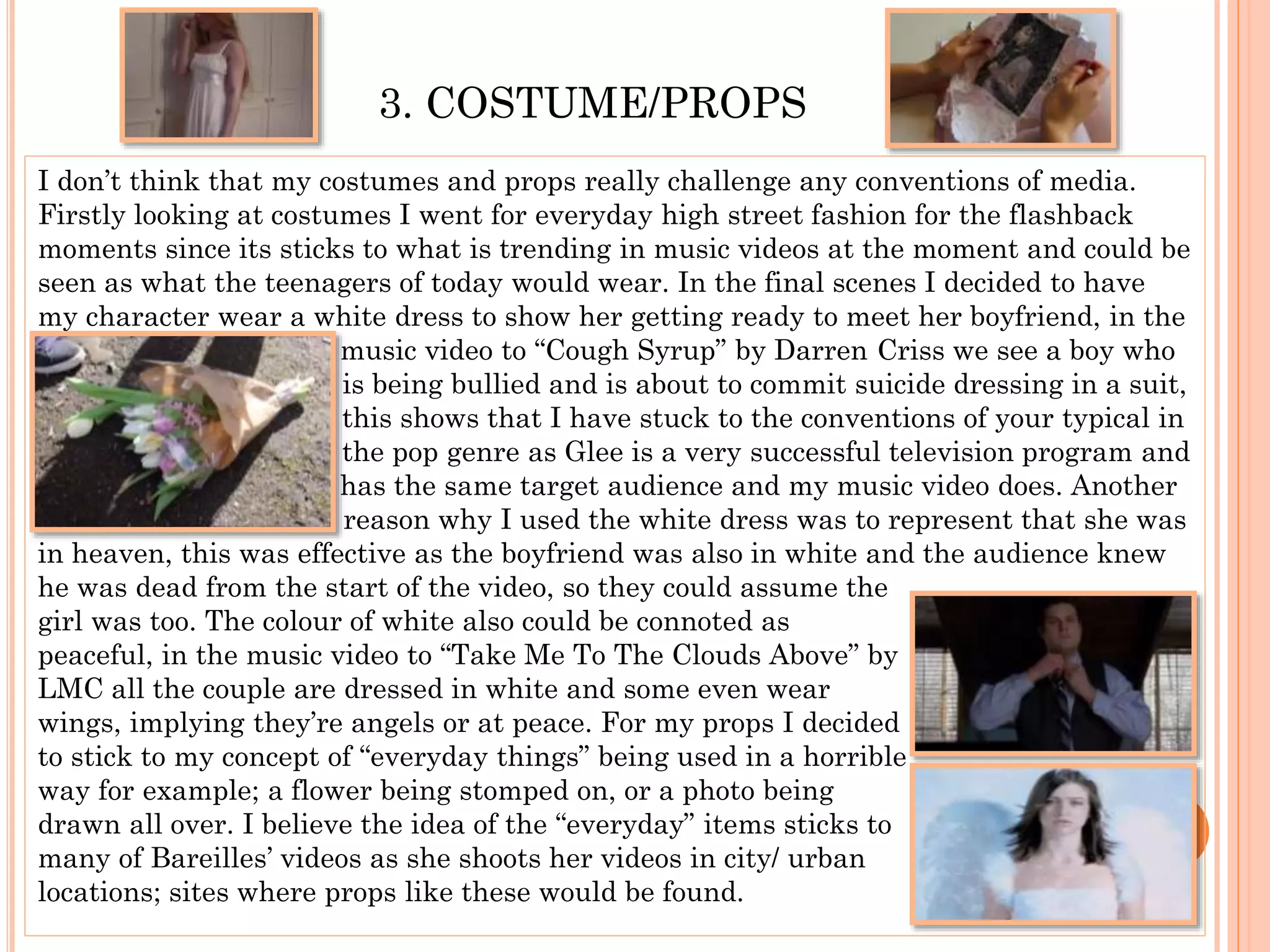 3. COSTUME/PROPS

I don’t think that my costumes and props really challenge any conventions of media. Firstly looking at costumes I went for everyday high street fashion for the flashback moments since its sticks to what is trending in music videos at the moment and could be seen as what the teenagers of today would wear. In the final scenes I decided to have my character wear a white dress to show her getting ready to meet her boyfriend, in the music video to “Cough Syrup” by Darren Criss we see a boy who is being bullied and is about to commit suicide dressing in a suit, this shows that I have stuck to the conventions of your typical in the pop genre as Glee is a very successful television program and has the same target audience and my music video does. Another reason why I used the white dress was to represent that she was in heaven, this was effective as the boyfriend was also in white and the audience knew he was dead from the start of the video, so they could assume the girl was too. The colour of white also could be connoted as peaceful, in the music video to “Take Me To The Clouds Above” by LMC all the couple are dressed in white and some even wear wings, implying they’re angels or at peace. For my props I decided to stick to my concept of “everyday things” being used in a horrible way for example; a flower being stomped on, or a photo being drawn all over. I believe the idea of the “everyday” items sticks to many of Bareilles’ videos as she shoots her videos in city/ urban locations; sites where props like these would be found.